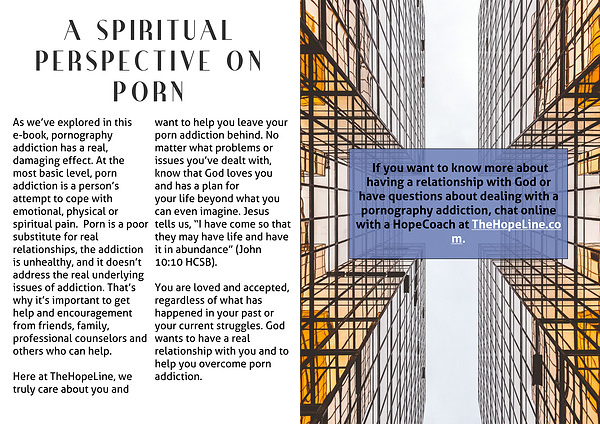 A SPIRITUAL PERSPECTIVE ON PORN

As we've explored in this e-book, pornography addiction has a real, damaging effect. At the most basic level, porn addiction is a person's attempt to cope with emotional, physical or spiritual pain. Porn is a poor substitute for real relationships, the addiction is unhealthy, and it doesn't address the real underlying issues of addiction. That's why it's important to get help and encouragement from friends, family, professional counselors and others who can help.

Here at TheHopeLine, we truly care about you and want to help you leave your porn addiction behind. No matter what problems or issues you've dealt with, know that God loves you and has a plan for your life beyond what you can even imagine. Jesus tells us, "I have come so that they may have life and have it in abundance" (John 10:10 HCSB).

You are loved and accepted, regardless of what has happened in your past or your current struggles. God wants to have a real relationship with you and to help you overcome porn addiction.

If you want to know more about having a relationship with God or have questions about dealing with a pornography addiction, chat online with a HopeCoach at TheHopeLine.com.